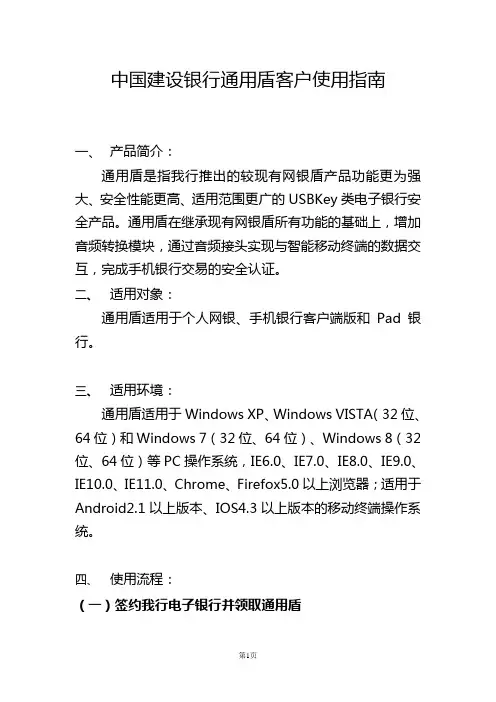 中国建设银行通用盾客户使用指南

一、 产品简介：

通用盾是指我行推出的较现有网银盾产品功能更为强大、安全性能更高、适用范围更广的 USBKey 类电子银行安全产品。通用盾在继承现有网银盾所有功能的基础上，增加音频转换模块，通过音频接头实现与智能移动终端的数据交互，完成手机银行交易的安全认证。

二、 适用对象：

通用盾适用于个人网银、手机银行客户端版和 Pad 银行。

三、 适用环境：

通用盾适用于 Windows XP、Windows VISTA（32 位、64 位）和 Windows 7（32 位、64 位）、Windows 8（32 位、64 位）等 PC 操作系统，IE6.0、IE7.0、IE8.0、IE9.0、IE10.0、IE11.0、Chrome、Firefox5.0 以上浏览器；适用于 Android2.1 以上版本、IOS4.3 以上版本的移动终端操作系统。

四、 使用流程：

（一）签约我行电子银行并领取通用盾

第1页